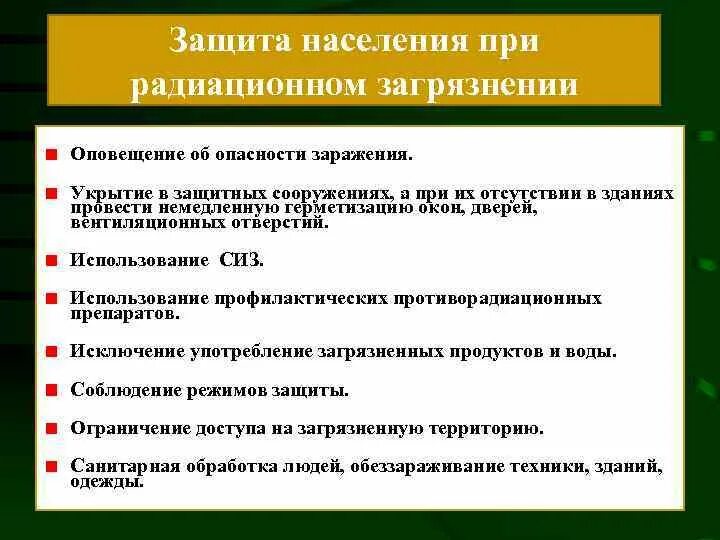 Защита населения при радиационном загрязнении

Оповещение об опасности заражения.

Укрытие в защитных сооружениях, а при их отсутствии в зданиях провести немедленную герметизацию окон, дверей, вентиляционных отверстий.

Использование СИЗ.

Использование профилактических противорадиационных препаратов.

Исключение употребление загрязненных продуктов и воды.

Соблюдение режимов защиты.

Ограничение доступа на загрязненную территорию.

Санитарная обработка людей, обеззараживание техники, зданий, одежды.